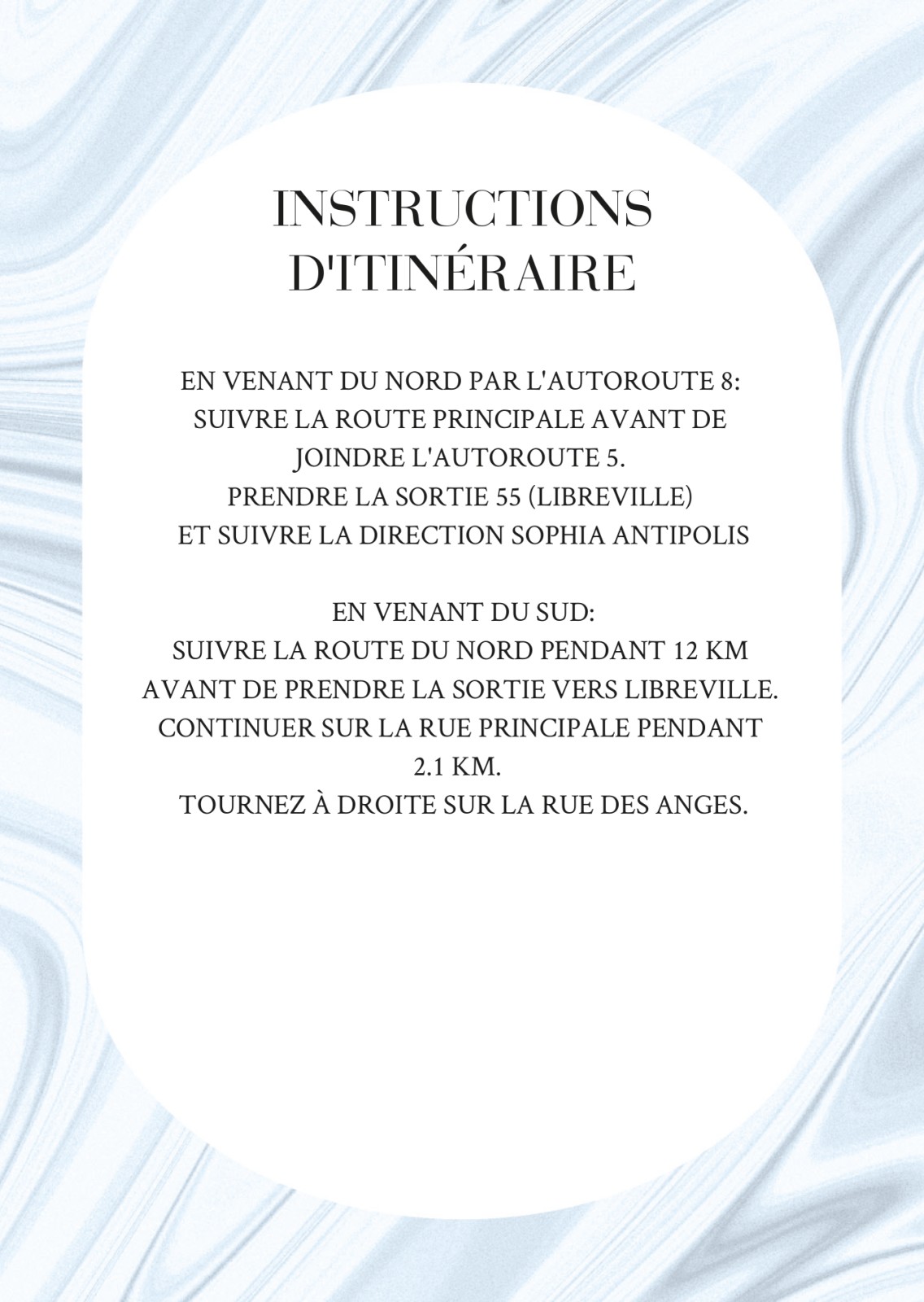 INSTRUCTIONS D'ITINÉRAIRE

EN VENANT DU NORD PAR L'AUTOROUTE 8:
SUIVRE LA ROUTE PRINCIPALE AVANT DE JOINDRE L'AUTOROUTE 5.
PRENDRE LA SORTIE 55 (LIBREVILLE) ET SUIVRE LA DIRECTION SOPHIA ANTIPOLIS

EN VENANT DU SUD:
SUIVRE LA ROUTE DU NORD PENDANT 12 KM AVANT DE PRENDRE LA SORTIE VERS LIBREVILLE.
CONTINUER SUR LA RUE PRINCIPALE PENDANT 2.1 KM.
TOURNEZ À DROITE SUR LA RUE DES ANGES.